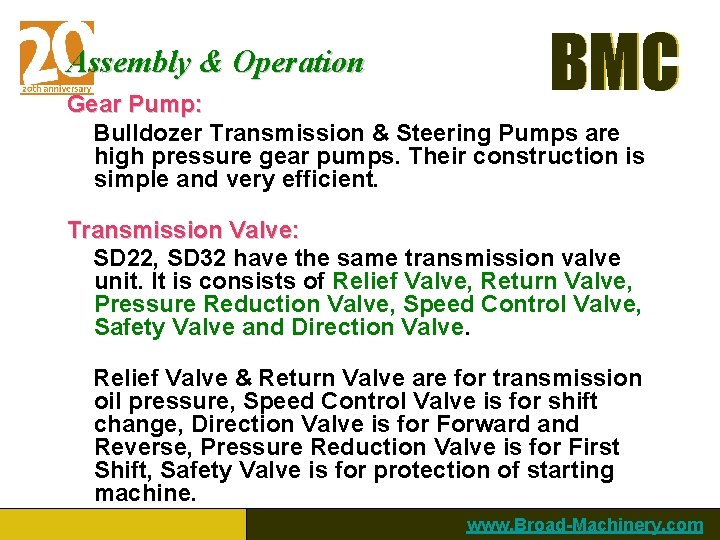 20
20th anniversary

Assembly & Operation

BMC

Gear Pump:

Bulldozer Transmission & Steering Pumps are high pressure gear pumps. Their construction is simple and very efficient.

Transmission Valve:

SD22, SD32 have the same transmission valve unit. It is consists of Relief Valve, Return Valve, Pressure Reduction Valve, Speed Control Valve, Safety Valve and Direction Valve.

Relief Valve & Return Valve are for transmission oil pressure, Speed Control Valve is for shift change, Direction Valve is for Forward and Reverse, Pressure Reduction Valve is for First Shift, Safety Valve is for protection of starting machine.

www.Broad-Machinery.com